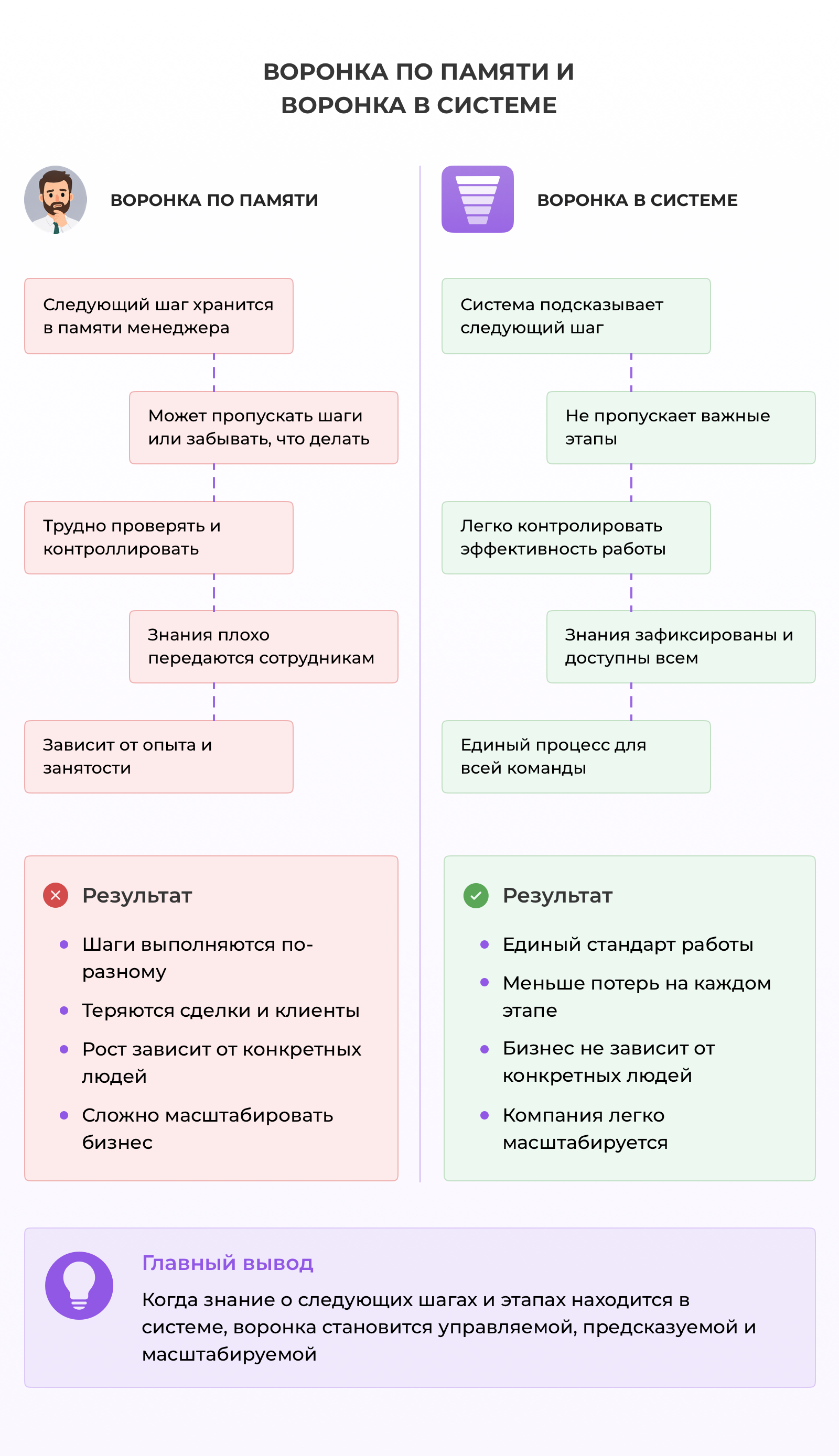 ВОРОНКА ПО ПАМЯТИ И ВОРОНКА В СИСТЕМЕ

ВОРОНКА ПО ПАМЯТИ

Следующий шаг хранится в памяти менеджера

Может пропускать шаги или забывать, что делать

Трудно проверять и контроллировать

Знания плохо передаются сотрудникам

Зависит от опыта и занятости

Результат

- Шаги выполняются по-разному
- Теряются сделки и клиенты
- Рост зависит от конкретных людей
- Сложно масштабировать бизнес

ВОРОНКА В СИСТЕМЕ

Система подсказывает следующий шаг

Не пропускает важные этапы

Легко контролировать эффективность работы

Знания зафиксированы и доступны всем

Единый процесс для всей команды

Результат

- Единый стандарт работы
- Меньше потерь на каждом этапе
- Бизнес не зависит от конкретных людей
- Компания легко масштабируется

Главный вывод

Когда знание о следующих шагах и этапах находится в системе, воронка становится управляемой, предсказуемой и масштабируемой